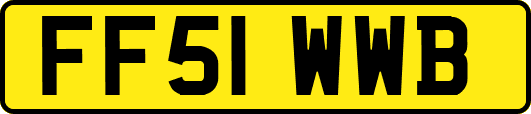 FF51 WWB